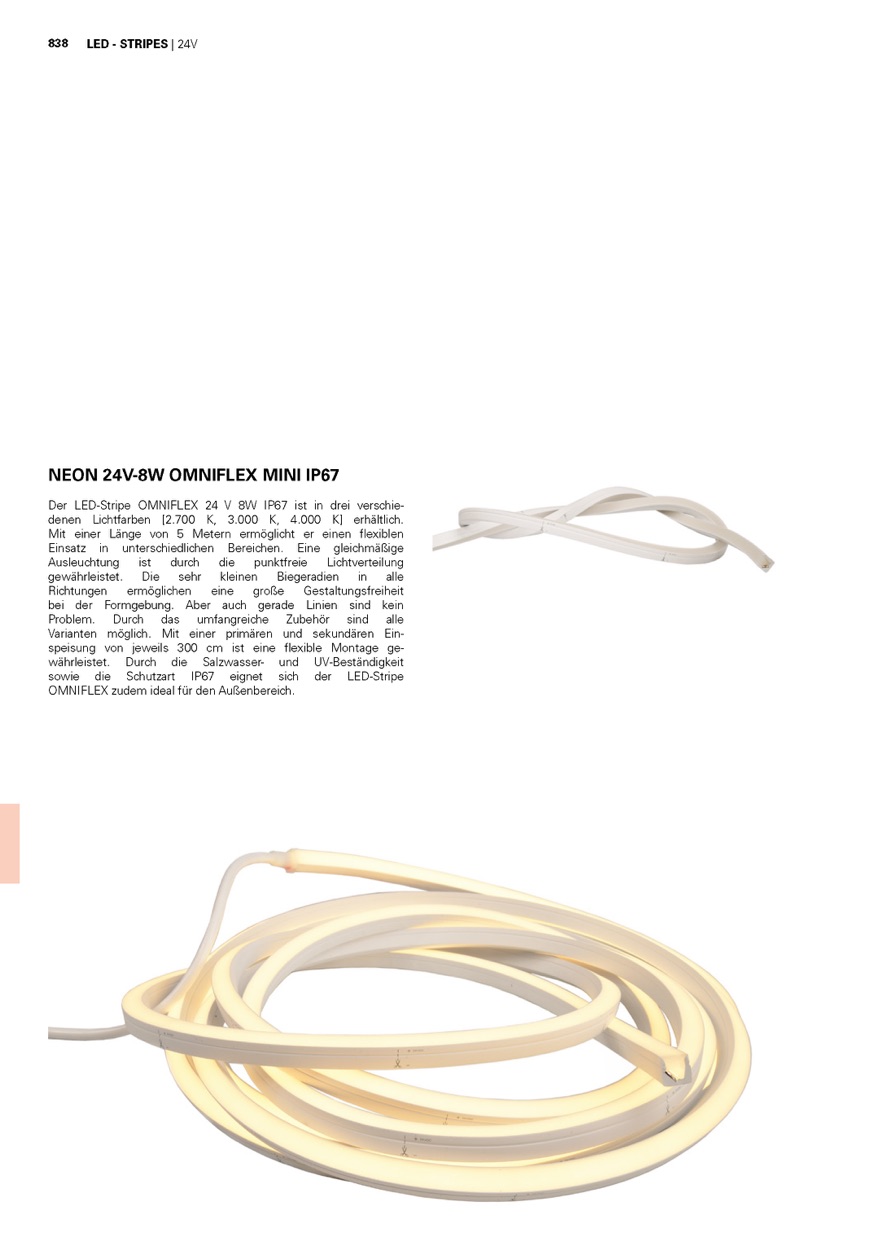 838 LED - STRIPES | 24V

NEON 24V-8W OMNIFLEX MINI IP67

Der LED-Stripe OMNIFLEX 24 V 8W IP67 ist in drei verschiedenen Lichtfarben [2.700 K, 3.000 K, 4.000 K] erhältlich. Mit einer Länge von 5 Metern ermöglicht er einen flexiblen Einsatz in unterschiedlichen Bereichen. Eine gleichmäßige Ausleuchtung ist durch die punktfreie Lichtverteilung gewährleistet. Die sehr kleinen Biegeradien in alle Richtungen ermöglichen eine große Gestaltungsfreiheit bei der Formgebung. Aber auch gerade Linien sind kein Problem. Durch das umfangreiche Zubehör sind alle Varianten möglich. Mit einer primären und sekundären Einspeisung von jeweils 300 cm ist eine flexible Montage gewährleistet. Durch die Salzwasser- und UV-Beständigkeit sowie die Schutzart IP67 eignet sich der LED-Stripe OMNIFLEX zudem ideal für den Außenbereich.